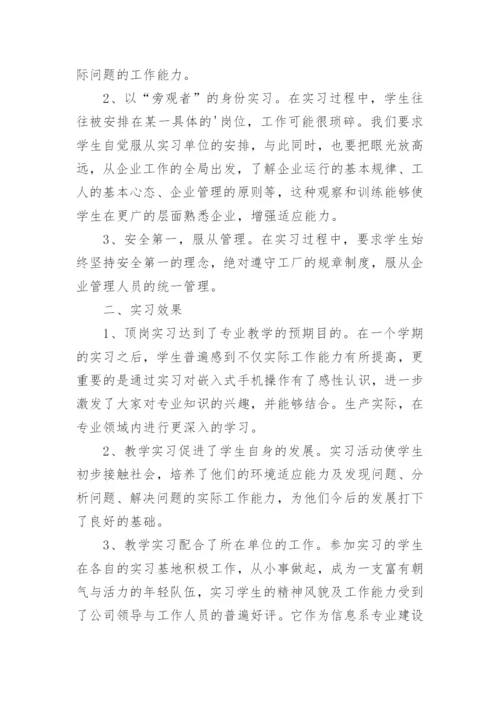 际问题的工作能力。

2、以“旁观者”的身份实习。在实习过程中，学生往往被安排在某一具体的'岗位，工作可能很琐碎。我们要求学生自觉服从实习单位的安排，与此同时，也要把眼光放高远，从企业工作的全局出发，了解企业运行的基本规律、工人的基本心态、企业管理的原则等，这种观察和训练能够使学生在更广的层面熟悉企业，增强适应能力。

3、安全第一，服从管理。在实习过程中，要求学生始终坚持安全第一的理念，绝对遵守工厂的规章制度，服从企业管理人员的统一管理。

二、实习效果

1、顶岗实习达到了专业教学的预期目的。在一个学期的实习之后，学生普遍感到不仅实际工作能力有所提高，更重要的是通过实习对嵌入式手机操作有了感性认识，进一步激发了大家对专业知识的兴趣，并能够结合。生产实际，在专业领域内进行更深入的学习。

2、教学实习促进了学生自身的发展。实习活动使学生初步接触社会，培养了他们的环境适应能力及发现问题、分析问题、解决问题的实际工作能力，为他们今后的发展打下了良好的基础。

3、教学实习配合了所在单位的工作。参加实习的学生在各自的实习基地积极工作，从小事做起，成为一支富有朝气与活力的年轻队伍，实习学生的精神风貌及工作能力受到了公司领导与工作人员的普遍好评。它作为信息系专业建设